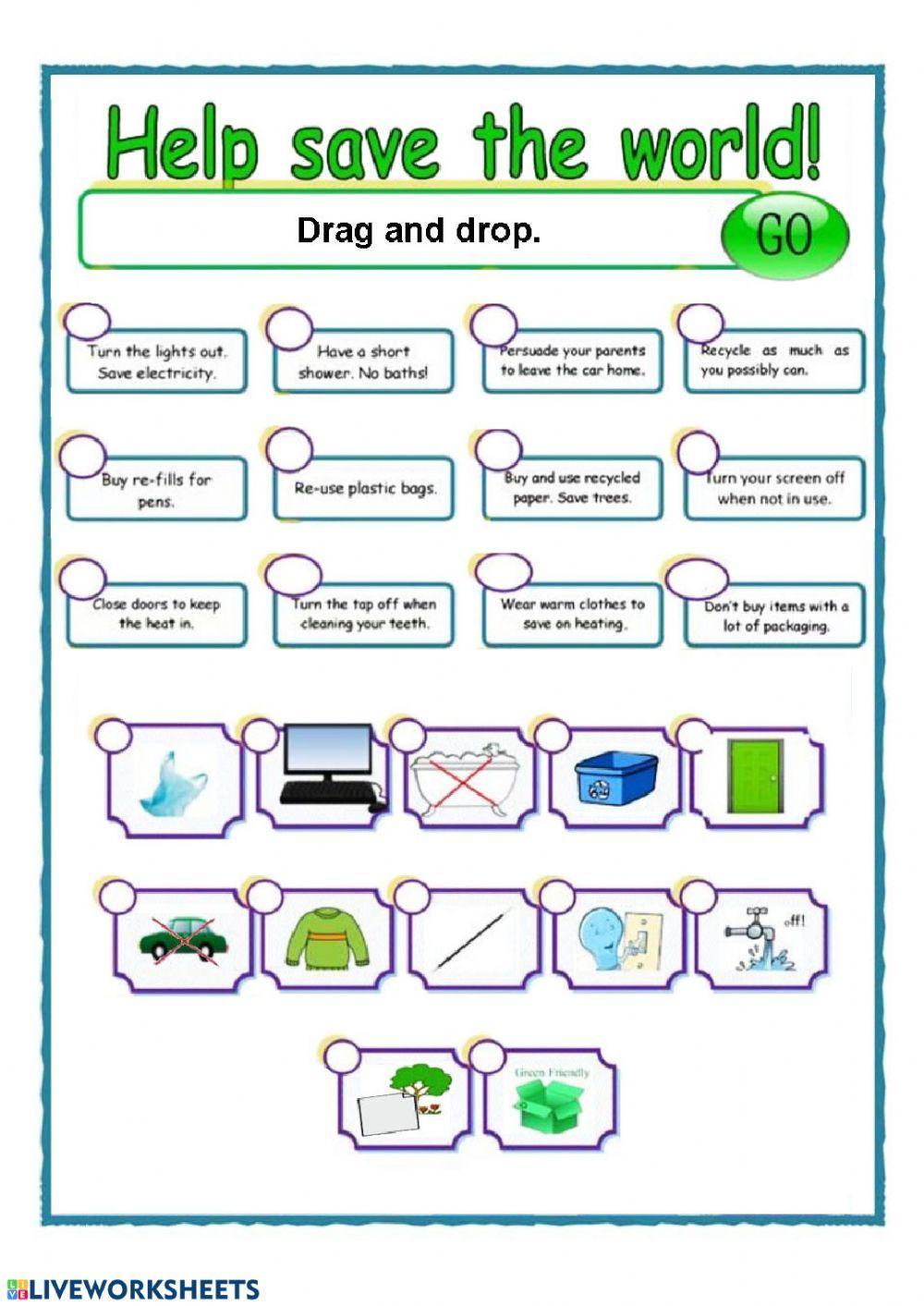 Help save the world!

Drag and drop.

GO

Turn the lights out. Save electricity.

Have a short shower. No baths!

Persuade your parents to leave the car home.

Recycle as much as you possibly can.

Buy re-fills for pens.

Re-use plastic bags.

Buy and use recycled paper. Save trees.

Turn your screen off when not in use.

Close doors to keep the heat in.

Turn the tap off when cleaning your teeth.

Wear warm clothes to save on heating.

Don't buy items with a lot of packaging.

off!

Green Friendly

LIVEWORKSHEETS